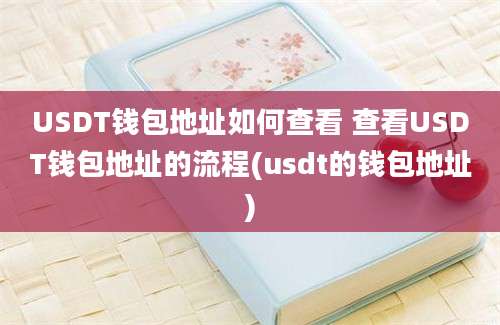 USDT钱包地址如何查看 查看USDT钱包地址的流程(usdt的钱包地址)